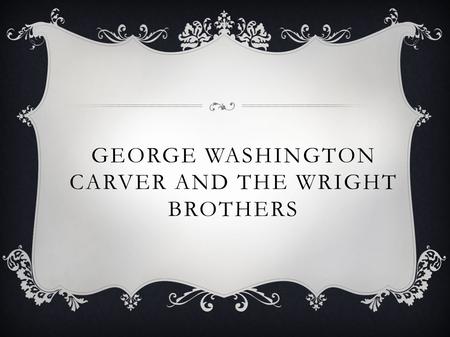 GEORGE WASHINGTON CARVER AND THE WRIGHT BROTHERS